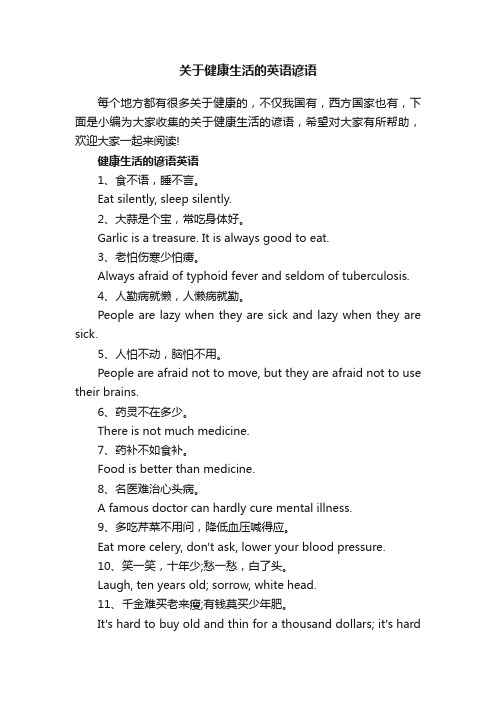 关于健康生活的英语谚语

每个地方都有很多关于健康的，不仅我国有，西方国家也有，下面是小编为大家收集的关于健康生活的谚语，希望对大家有所帮助，欢迎大家一起来阅读!

健康生活的谚语英语

1、食不语，睡不言。

Eat silently, sleep silently.

2、大蒜是个宝，常吃身体好。

Garlic is a treasure. It is always good to eat.

3、老怕伤寒少怕痨。

Always afraid of typhoid fever and seldom of tuberculosis.

4、人勤病就懒，人懒病就勤。

People are lazy when they are sick and lazy when they are sick.

5、人怕不动，脑怕不用。

People are afraid not to move, but they are afraid not to use their brains.

6、药灵不在多少。

There is not much medicine.

7、药补不如食补。

Food is better than medicine.

8、名医难治心头病。

A famous doctor can hardly cure mental illness.

9、多吃芹菜不用问，降低血压喊得应。

Eat more celery, don't ask, lower your blood pressure.

10、笑一笑，十年少;愁一愁，白了头。

Laugh, ten years old; sorrow, white head.

11、千金难买老来瘦;有钱莫买少年肥。

It's hard to buy old and thin for a thousand dollars; it's hard